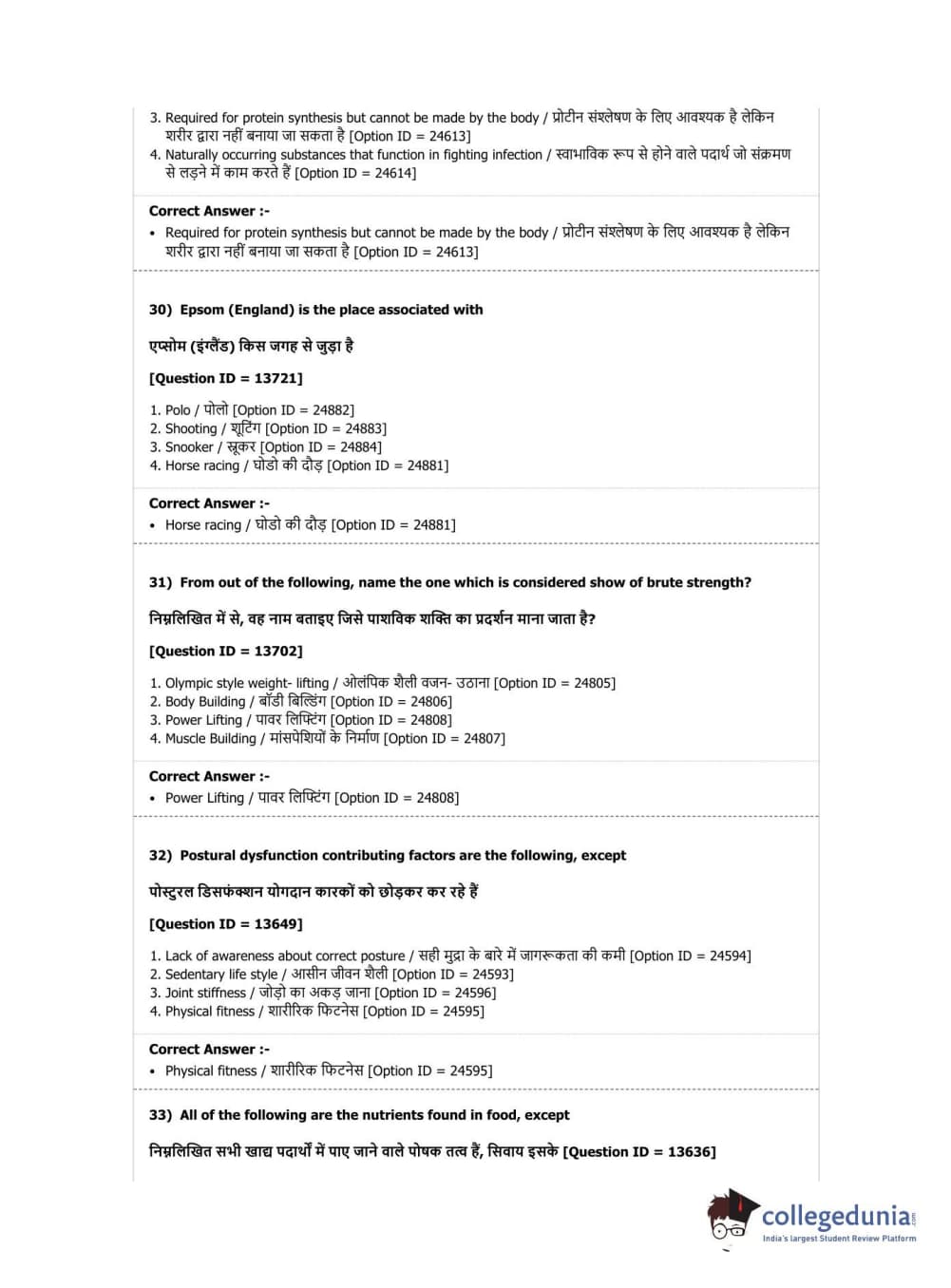 3. Required for protein synthesis but cannot be made by the body / प्रोटीन संश्लेषण के लिए आवश्यक है लेकिन शरीर द्वारा नहीं बनाया जा सकता है [Option ID = 24613]
4. Naturally occurring substances that function in fighting infection / स्वाभाविक रूप से होने वाले पदार्थ जो संक्रमण से लड़ने में काम करते हैं [Option ID = 24614]

Correct Answer :-
• Required for protein synthesis but cannot be made by the body / प्रोटीन संश्लेषण के लिए आवश्यक है लेकिन शरीर द्वारा नहीं बनाया जा सकता है [Option ID = 24613]

30) Epsom (England) is the place associated with

एप्सोम (इंग्लैंड) किस जगह से जुड़ा है

[Question ID = 13721]

1. Polo / पोलो [Option ID = 24882]
2. Shooting / शूटिंग [Option ID = 24883]
3. Snooker / स्नूकर [Option ID = 24884]
4. Horse racing / घोडो की दौड़ [Option ID = 24881]

Correct Answer :-
• Horse racing / घोडो की दौड़ [Option ID = 24881]

31) From out of the following, name the one which is considered show of brute strength?

निम्नलिखित में से, वह नाम बताइए जिसे पाशविक शक्ति का प्रदर्शन माना जाता है?

[Question ID = 13702]

1. Olympic style weight- lifting / ओलंपिक शैली वजन- उठाना [Option ID = 24805]
2. Body Building / बॉडी बिल्डिंग [Option ID = 24806]
3. Power Lifting / पावर लिफ्टिंग [Option ID = 24808]
4. Muscle Building / मांसपेशियों के निर्माण [Option ID = 24807]

Correct Answer :-
• Power Lifting / पावर लिफ्टिंग [Option ID = 24808]

32) Postural dysfunction contributing factors are the following, except

पोस्टुरल डिसफंक्शन योगदान कारकों को छोड़कर कर रहे हैं

[Question ID = 13649]

1. Lack of awareness about correct posture / सही मुद्रा के बारे में जागरूकता की कमी [Option ID = 24594]
2. Sedentary life style / आसीन जीवन शैली [Option ID = 24593]
3. Joint stiffness / जोड़ो का अकड़ जाना [Option ID = 24596]
4. Physical fitness / शारीरिक फिटनेस [Option ID = 24595]

Correct Answer :-
• Physical fitness / शारीरिक फिटनेस [Option ID = 24595]

33) All of the following are the nutrients found in food, except

निम्नलिखित सभी खाद्य पदार्थों में पाए जाने वाले पोषक तत्व हैं, सिवाय इसके [Question ID = 13636]

collegedunia
India's largest Student Review Platform